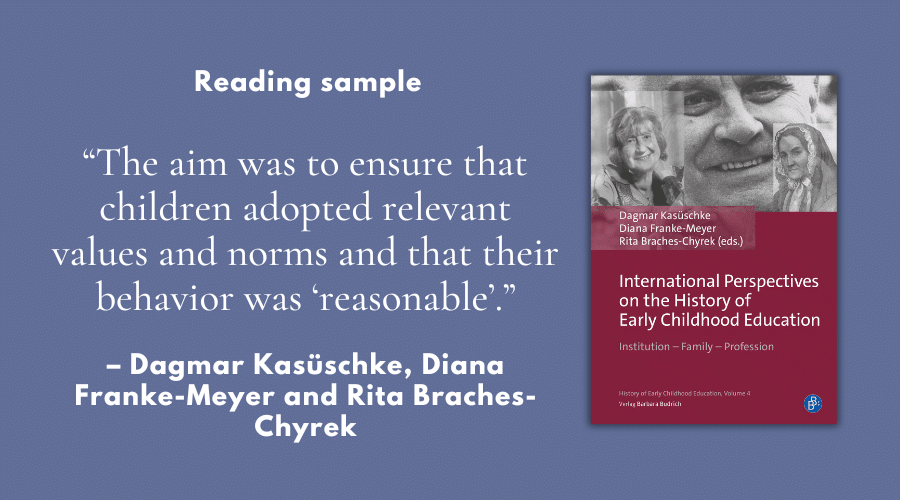 Reading sample

“The aim was to ensure that children adopted relevant values and norms and that their behavior was ‘reasonable’.”

– Dagmar Kasüschke, Diana Franke-Meyer and Rita Braches-Chyrek

Dagmar Kasüschke
Diana Franke-Meyer
Rita Braches-Chyrek (eds.)

International Perspectives on the History of Early Childhood Education

Institution – Family – Profession

History of Early Childhood Education, Volume 4
Verlag Barbara Budrich